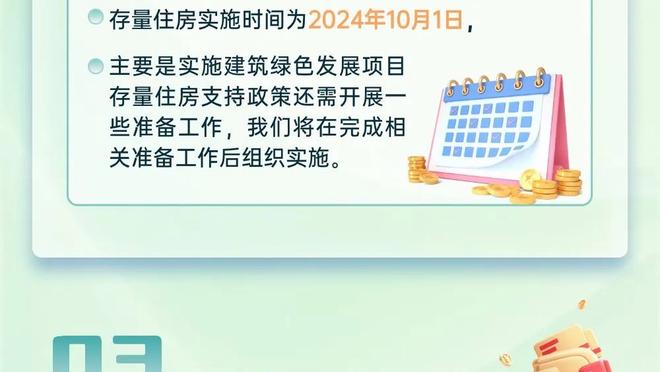 存量住房实施时间为2024年10月1日，

主要是实施建筑绿色发展项目存量住房支持政策还需开展一些准备工作，我们将在完成相关准备工作后组织实施。

03